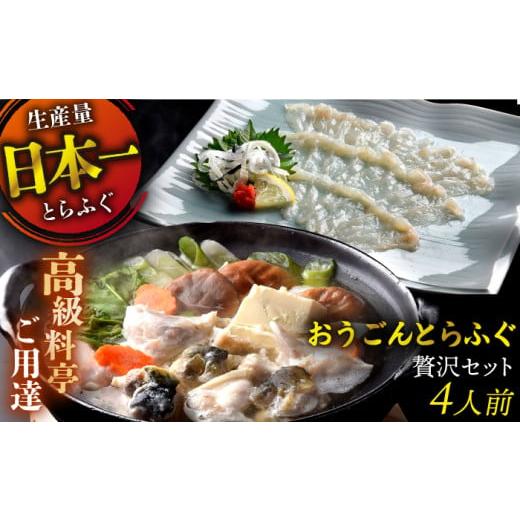 生産量
日本一
とらふぐ

高級料亭
ご用達

おうごんとらふぐ
贅沢セット
4人前